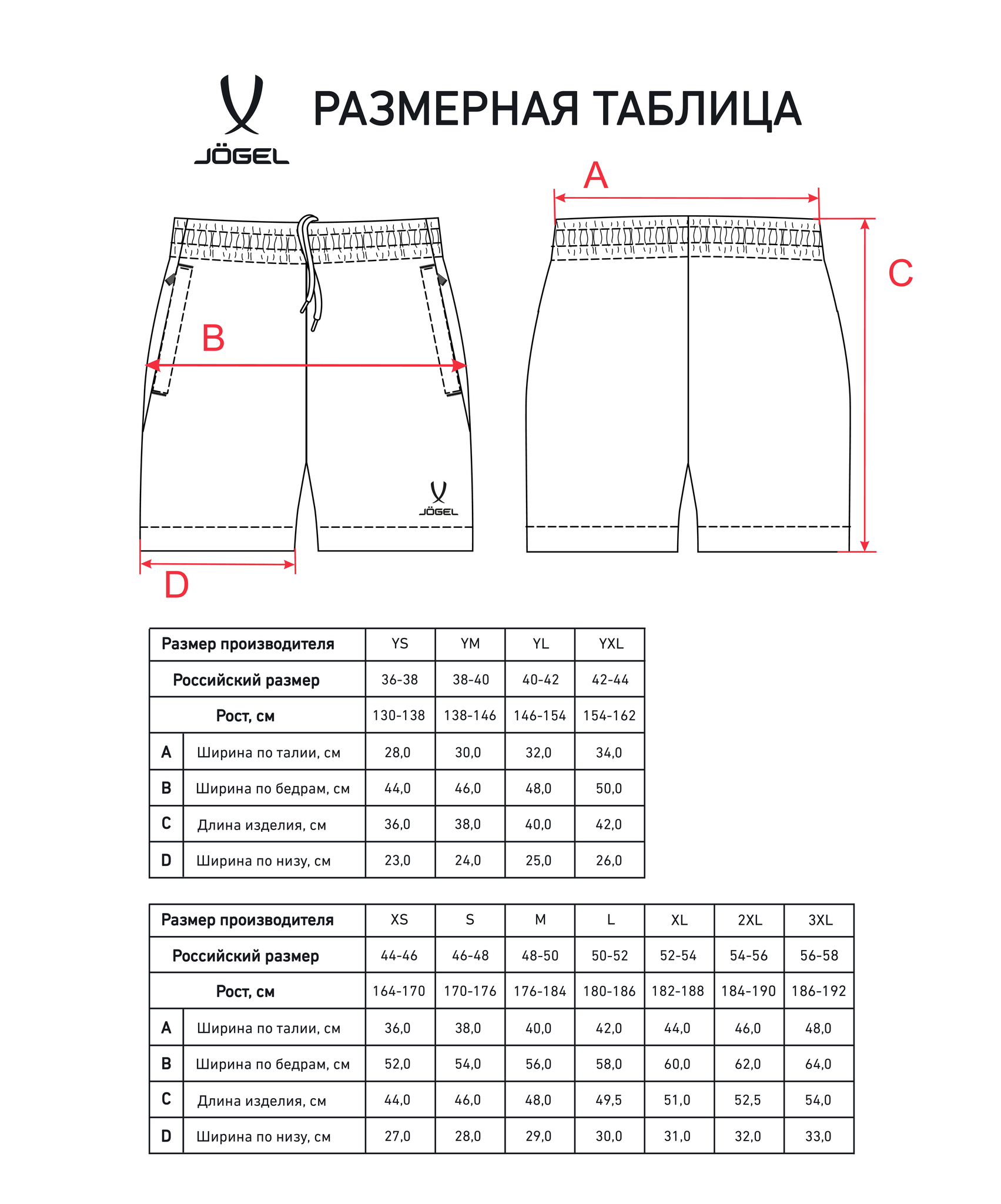 JÖGEL

РАЗМЕРНАЯ ТАБЛИЦА

A

C

B

JÖGEL

D

| Размер производителя | | YS | YM | YL | YXL |
|---|---|---|---|---|---|
| Российский размер | | 36-38 | 38-40 | 40-42 | 42-44 |
| Рост, см | | 130-138 | 138-146 | 146-154 | 154-162 |
| A | Ширина по талии, см | 28,0 | 30,0 | 32,0 | 34,0 |
| B | Ширина по бедрам, см | 44,0 | 46,0 | 48,0 | 50,0 |
| C | Длина изделия, см | 36,0 | 38,0 | 40,0 | 42,0 |
| D | Ширина по низу, см | 23,0 | 24,0 | 25,0 | 26,0 |

| Размер производителя | | XS | S | M | L | XL | 2XL | 3XL |
|---|---|---|---|---|---|---|---|---|
| Российский размер | | 44-46 | 46-48 | 48-50 | 50-52 | 52-54 | 54-56 | 56-58 |
| Рост, см | | 164-170 | 170-176 | 176-184 | 180-186 | 182-188 | 184-190 | 186-192 |
| A | Ширина по талии, см | 36,0 | 38,0 | 40,0 | 42,0 | 44,0 | 46,0 | 48,0 |
| B | Ширина по бедрам, см | 52,0 | 54,0 | 56,0 | 58,0 | 60,0 | 62,0 | 64,0 |
| C | Длина изделия, см | 44,0 | 46,0 | 48,0 | 49,5 | 51,0 | 52,5 | 54,0 |
| D | Ширина по низу, см | 27,0 | 28,0 | 29,0 | 30,0 | 31,0 | 32,0 | 33,0 |